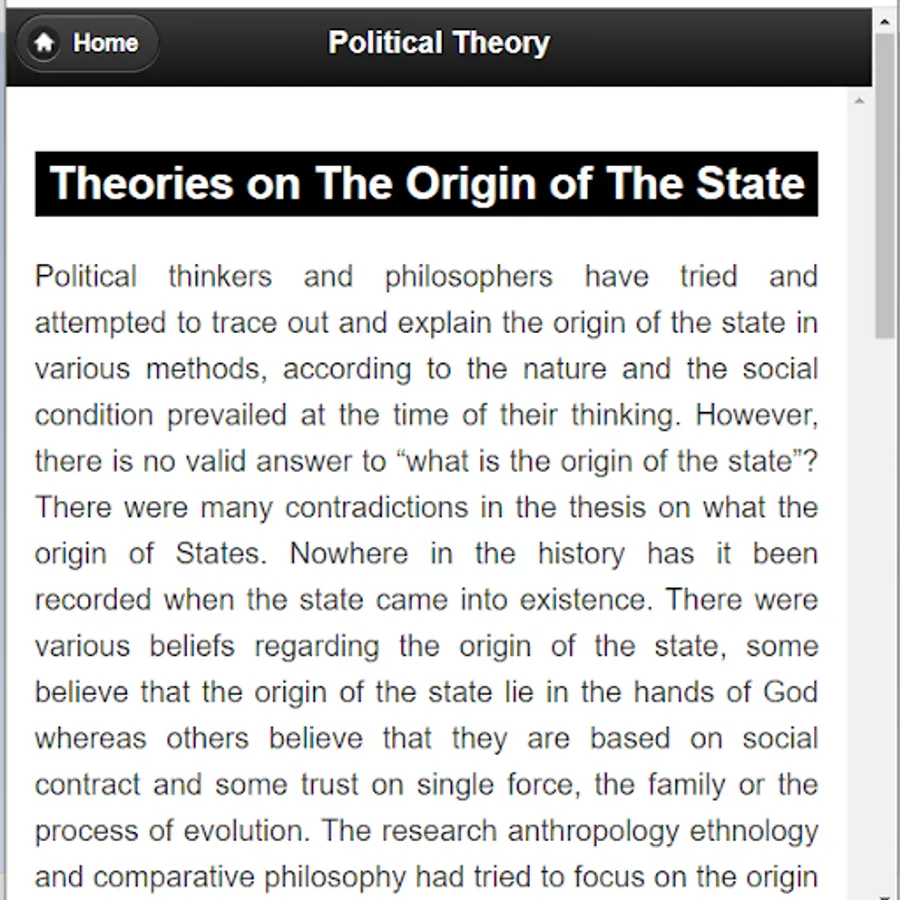 Home

Political Theory

Theories on The Origin of The State

Political thinkers and philosophers have tried and attempted to trace out and explain the origin of the state in various methods, according to the nature and the social condition prevailed at the time of their thinking. However, there is no valid answer to “what is the origin of the state”? There were many contradictions in the thesis on what the origin of States. Nowhere in the history has it been recorded when the state came into existence. There were various beliefs regarding the origin of the state, some believe that the origin of the state lie in the hands of God whereas others believe that they are based on social contract and some trust on single force, the family or the process of evolution. The research anthropology ethnology and comparative philosophy had tried to focus on the origin